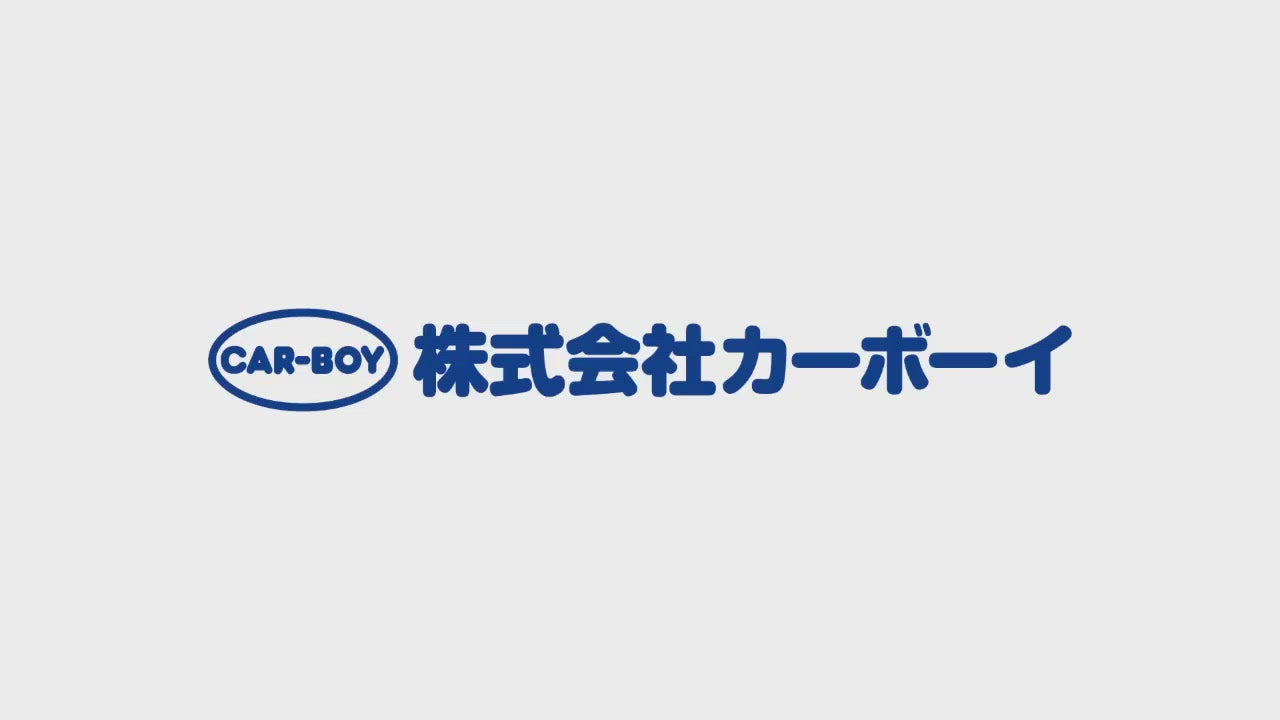 CAR-BOY 株式会社カーボーイ